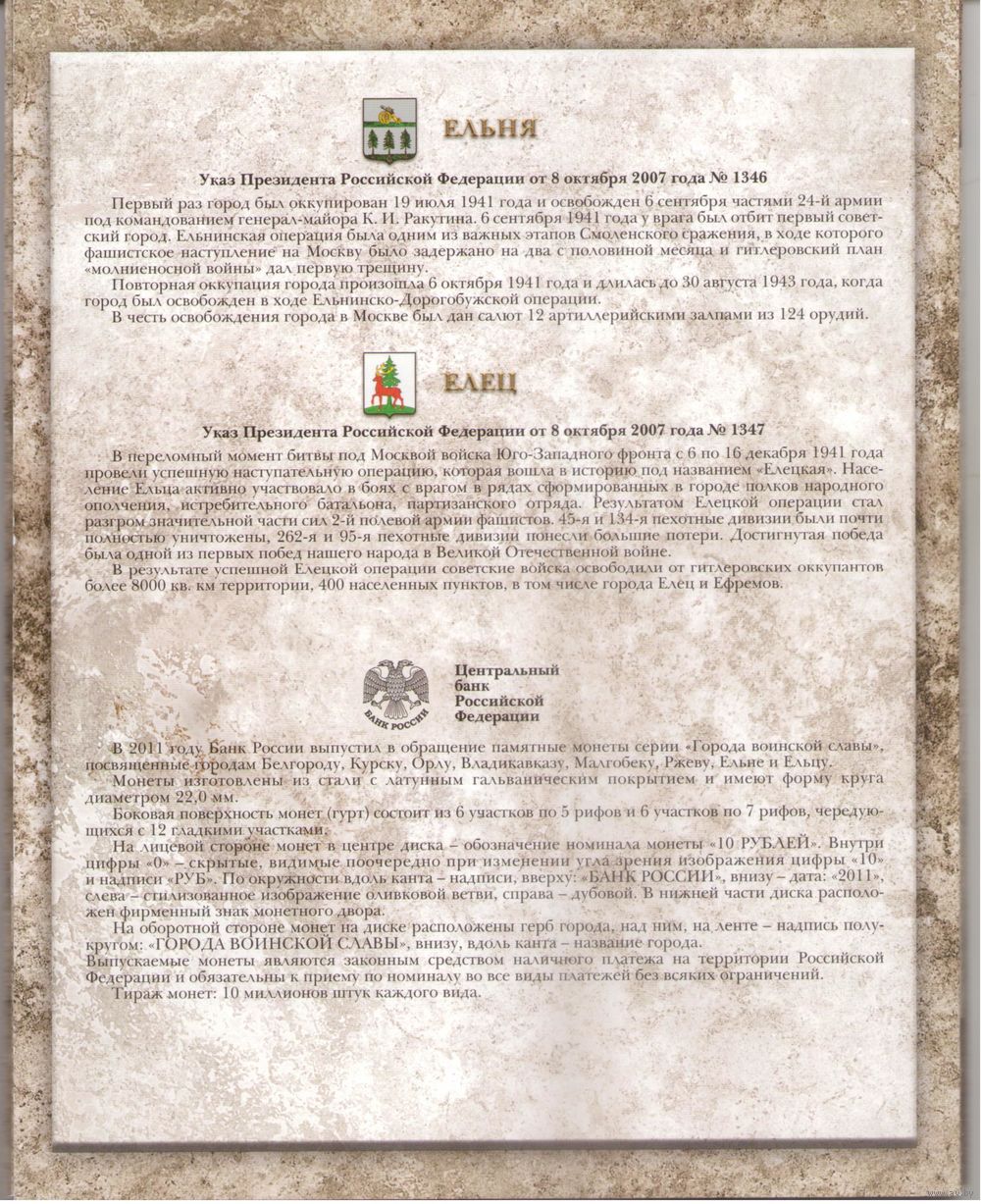 ЕЛЬНЯ

Указ Президента Российской Федерации от 8 октября 2007 года № 1346

Первый раз город был оккупирован 19 июля 1941 года и освобожден 6 сентября частями 24-й армии под командованием генерал-майора К. И. Ракутина. 6 сентября 1941 года у врага был отбит первый советский город. Ельнинская операция была одним из важных этапов Смоленского сражения, в ходе которого фашистское наступление на Москву было задержано на два с половиной месяца и гитлеровский план «молниеносной войны» дал первую трещину.
Повторная оккупация города произошла 6 октября 1941 года и длилась до 30 августа 1943 года, когда город был освобожден в ходе Ельнинско-Дорогобужской операции.
В честь освобождения города в Москве был дан салют 12 артиллерийскими залпами из 124 орудий.

ЕЛЕЦ

Указ Президента Российской Федерации от 8 октября 2007 года № 1347

В переломный момент битвы под Москвой войска Юго-Западного фронта с 6 по 16 декабря 1941 года провели успешную наступательную операцию, которая вошла в историю под названием «Елецкая». Население Ельца активно участвовало в боях с врагом в рядах сформированных в городе полков народного ополчения, истребительного батальона, партизанского отряда. Результатом Елецкой операции стал разгром значительной части сил 2-й полевой армии фашистов. 45-я и 134-я пехотные дивизии были почти полностью уничтожены, 262-я и 95-я пехотные дивизии понесли большие потери. Достигнутая победа была одной из первых побед нашего народа в Великой Отечественной войне.
В результате успешной Елецкой операции советские войска освободили от гитлеровских оккупантов более 8000 кв. км территории, 400 населенных пунктов, в том числе города Елец и Ефремов.

БАНК РОССИИ

Центральный банк Российской Федерации

В 2011 году Банк России выпустил в обращение памятные монеты серии «Города воинской славы», посвященные городам Белгороду, Курску, Орлу, Владикавказу, Малгобеку, Ржеву, Ельне и Ельцу.
Монеты изготовлены из стали с латунным гальваническим покрытием и имеют форму круга диаметром 22,0 мм.
Боковая поверхность монет (гурт) состоит из 6 участков по 5 рифов и 6 участков по 7 рифов, чередующихся с 12 гладкими участками.
На лицевой стороне монет в центре диска – обозначение номинала монеты «10 РУБЛЕЙ». Внутри цифры «0» – скрытые, видимые поочередно при изменении угла зрения изображения цифры «10» и надписи «РУБ». По окружности вдоль канта – надписи, вверху: «БАНК РОССИИ», внизу – дата: «2011», слева – стилизованное изображение оливковой ветви, справа – дубовой. В нижней части диска расположен фирменный знак монетного двора.
На оборотной стороне монет на диске расположены герб города, над ним, на ленте – надпись полукругом: «ГОРОДА ВОИНСКОЙ СЛАВЫ», внизу, вдоль канта – название города.
Выпускаемые монеты являются законным средством наличного платежа на территории Российской Федерации и обязательны к приему по номиналу во все виды платежей без всяких ограничений.
Тираж монет: 10 миллионов штук каждого вида.